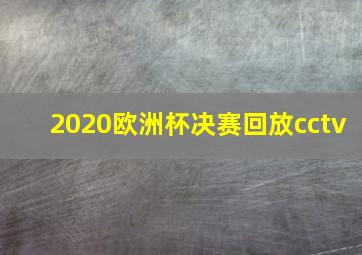 2020欧洲杯决赛回放cctv